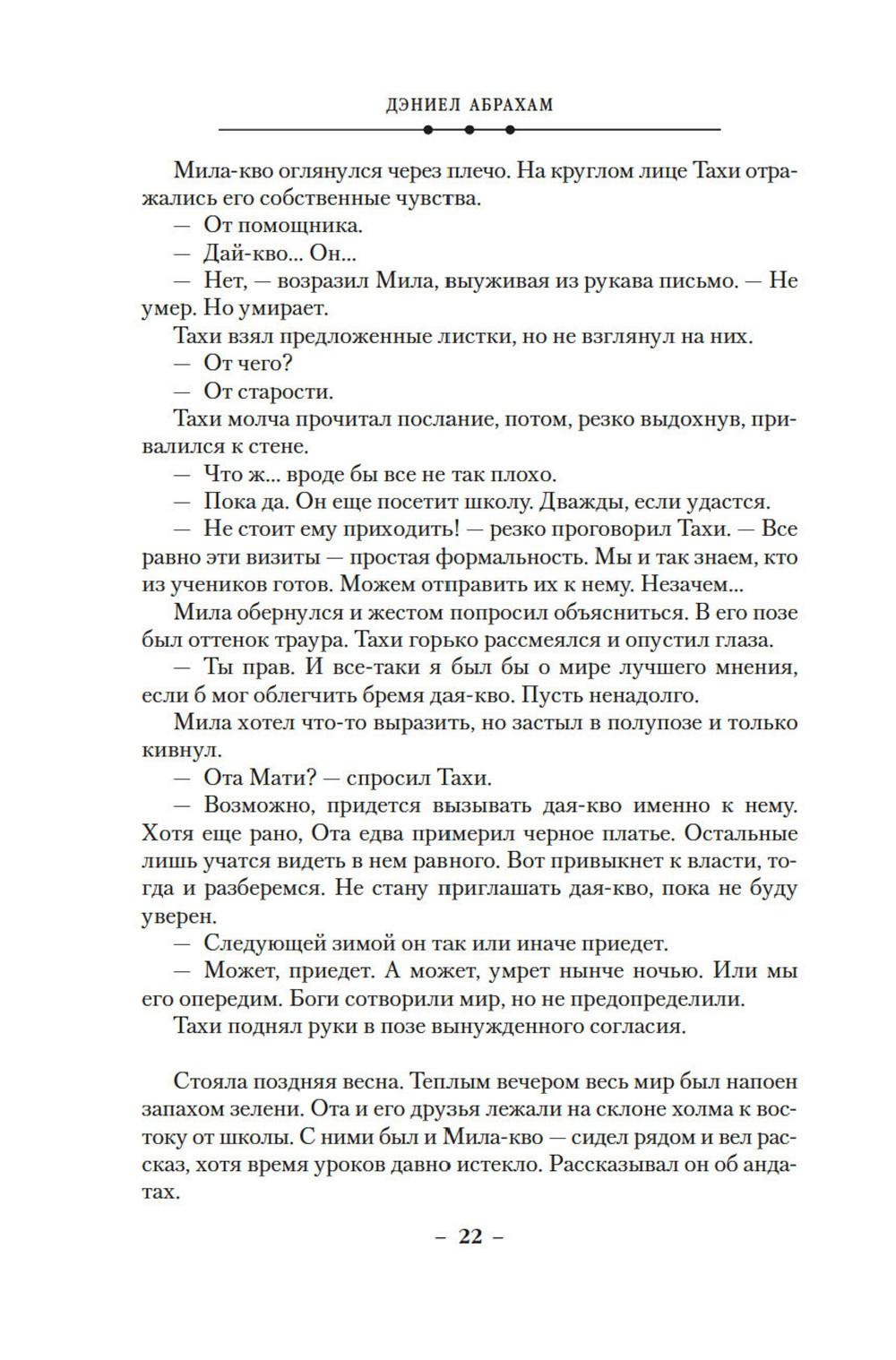 ДЭНИЕЛ АБРАХАМ

Мила-кво оглянулся через плечо. На круглом лице Тахи отражались его собственные чувства.

— От помощника.

— Дай-кво... Он...

— Нет, — возразил Мила, выуживая из рукава письмо. — Не умер. Но умирает.

Тахи взял предложенные листки, но не взглянул на них.

— От чего?

— От старости.

Тахи молча прочитал послание, потом, резко выдохнув, привалился к стене.

— Что ж... вроде бы все не так плохо.

— Пока да. Он еще посетит школу. Дважды, если удастся.

— Не стоит ему приходить! — резко проговорил Тахи. — Все равно эти визиты — простая формальность. Мы и так знаем, кто из учеников готов. Можем отправить их к нему. Незачем...

Мила обернулся и жестом попросил объясниться. В его позе был оттенок траура. Тахи горько рассмеялся и опустил глаза.

— Ты прав. И все-таки я был бы о мире лучшего мнения, если б мог облегчить бремя дая-кво. Пусть ненадолго.

Мила хотел что-то выразить, но застыл в полупозе и только кивнул.

— Ота Мати? — спросил Тахи.

— Возможно, придется вызывать дая-кво именно к нему. Хотя еще рано, Ота едва примерил черное платье. Остальные лишь учатся видеть в нем равного. Вот привыкнет к власти, тогда и разберемся. Не стану приглашать дая-кво, пока не буду уверен.

— Следующей зимой он так или иначе приедет.

— Может, приедет. А может, умрет нынче ночью. Или мы его опередим. Боги сотворили мир, но не предопределили.

Тахи поднял руки в позе вынужденного согласия.

Стояла поздняя весна. Теплым вечером весь мир был напоен запахом зелени. Ота и его друзья лежали на склоне холма к востоку от школы. С ними был и Мила-кво — сидел рядом и вел рассказ, хотя время уроков давно истекло. Рассказывал он об андатах.

– 22 –